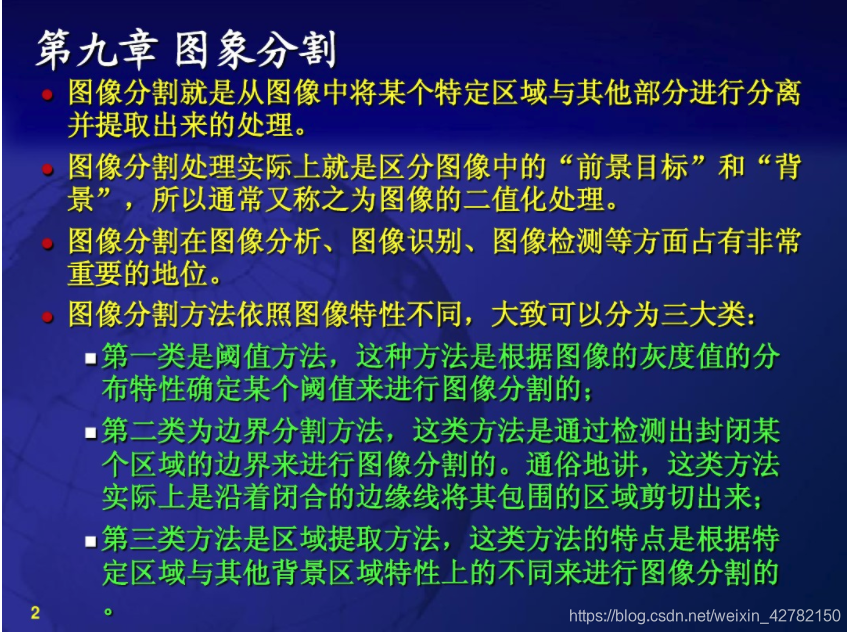 第九章 图象分割

• 图像分割就是从图像中将某个特定区域与其他部分进行分离并提取出来的处理。

• 图像分割处理实际上就是区分图像中的“前景目标”和“背景”，所以通常又称之为图像的二值化处理。

• 图像分割在图像分析、图像识别、图像检测等方面占有非常重要的地位。

• 图像分割方法依照图像特性不同，大致可以分为三大类：

• 第一类是阈值方法，这种方法是根据图像的灰度值的分布特性确定某个阈值来进行图像分割的；

• 第二类为边界分割方法，这类方法是通过检测出封闭某个区域的边界来进行图像分割的。通俗地讲，这类方法实际上是沿着闭合的边缘线将其包围的区域剪切出来；

• 第三类方法是区域提取方法，这类方法的特点是根据特定区域与其他背景区域特性上的不同来进行图像分割的。

2

https://blog.csdn.net/weixin_42782150